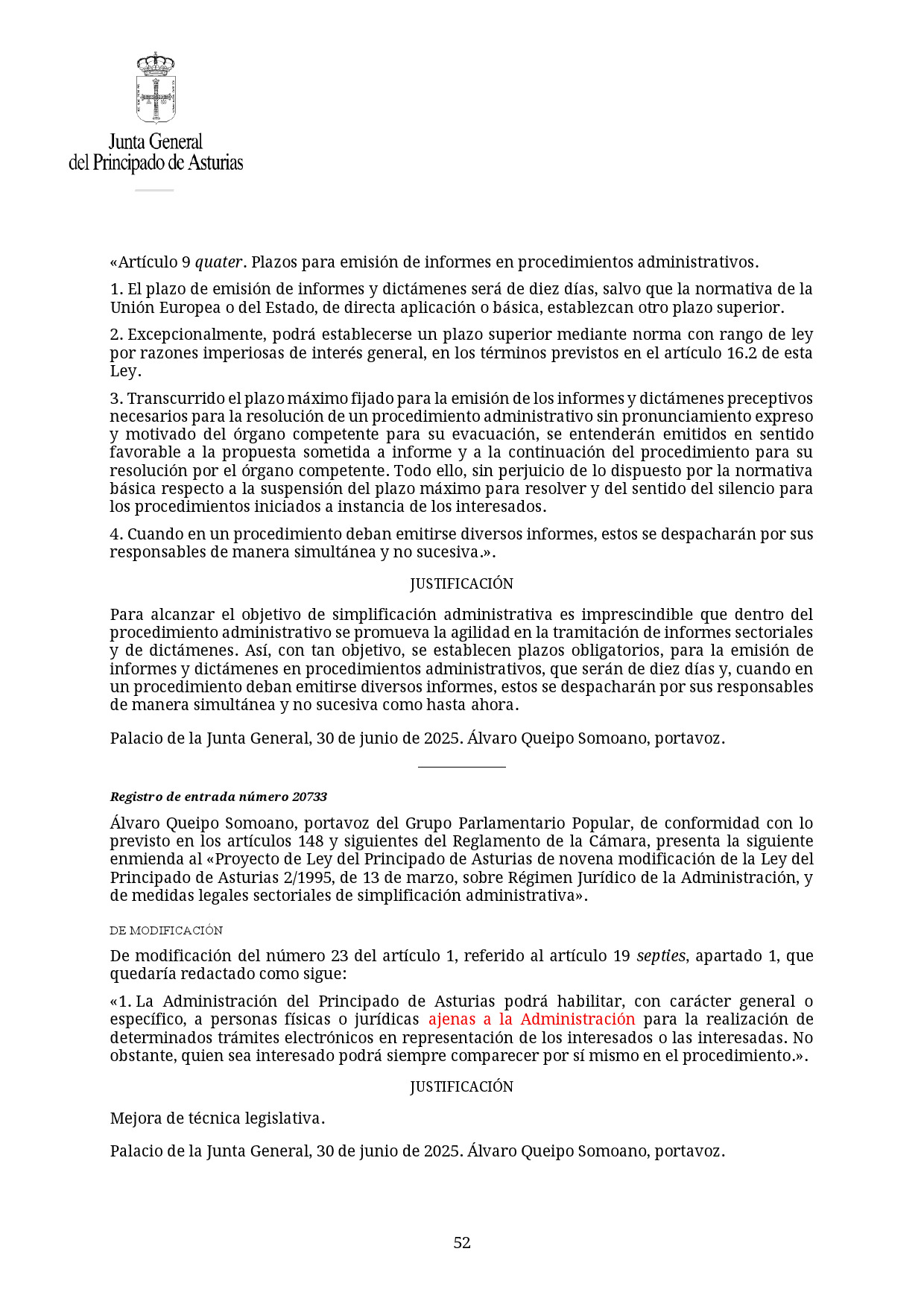 Junta General
del Principado de Asturias

«Artículo 9 quater. Plazos para emisión de informes en procedimientos administrativos.

1. El plazo de emisión de informes y dictámenes será de diez días, salvo que la normativa de la Unión Europea o del Estado, de directa aplicación o básica, establezcan otro plazo superior.

2. Excepcionalmente, podrá establecerse un plazo superior mediante norma con rango de ley por razones imperiosas de interés general, en los términos previstos en el artículo 16.2 de esta Ley.

3. Transcurrido el plazo máximo fijado para la emisión de los informes y dictámenes preceptivos necesarios para la resolución de un procedimiento administrativo sin pronunciamiento expreso y motivado del órgano competente para su evacuación, se entenderán emitidos en sentido favorable a la propuesta sometida a informe y a la continuación del procedimiento para su resolución por el órgano competente. Todo ello, sin perjuicio de lo dispuesto por la normativa básica respecto a la suspensión del plazo máximo para resolver y del sentido del silencio para los procedimientos iniciados a instancia de los interesados.

4. Cuando en un procedimiento deban emitirse diversos informes, estos se despacharán por sus responsables de manera simultánea y no sucesiva.».

JUSTIFICACIÓN

Para alcanzar el objetivo de simplificación administrativa es imprescindible que dentro del procedimiento administrativo se promueva la agilidad en la tramitación de informes sectoriales y de dictámenes. Así, con tan objetivo, se establecen plazos obligatorios, para la emisión de informes y dictámenes en procedimientos administrativos, que serán de diez días y, cuando en un procedimiento deban emitirse diversos informes, estos se despacharán por sus responsables de manera simultánea y no sucesiva como hasta ahora.

Palacio de la Junta General, 30 de junio de 2025. Álvaro Queipo Somoano, portavoz.

Registro de entrada número 20733

Álvaro Queipo Somoano, portavoz del Grupo Parlamentario Popular, de conformidad con lo previsto en los artículos 148 y siguientes del Reglamento de la Cámara, presenta la siguiente enmienda al «Proyecto de Ley del Principado de Asturias de novena modificación de la Ley del Principado de Asturias 2/1995, de 13 de marzo, sobre Régimen Jurídico de la Administración, y de medidas legales sectoriales de simplificación administrativa».

DE MODIFICACIÓN

De modificación del número 23 del artículo 1, referido al artículo 19 septies, apartado 1, que quedaría redactado como sigue:

«1. La Administración del Principado de Asturias podrá habilitar, con carácter general o específico, a personas físicas o jurídicas ajenas a la Administración para la realización de determinados trámites electrónicos en representación de los interesados o las interesadas. No obstante, quien sea interesado podrá siempre comparecer por sí mismo en el procedimiento.».

JUSTIFICACIÓN

Mejora de técnica legislativa.

Palacio de la Junta General, 30 de junio de 2025. Álvaro Queipo Somoano, portavoz.

52